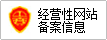 经营性网站
备案信息